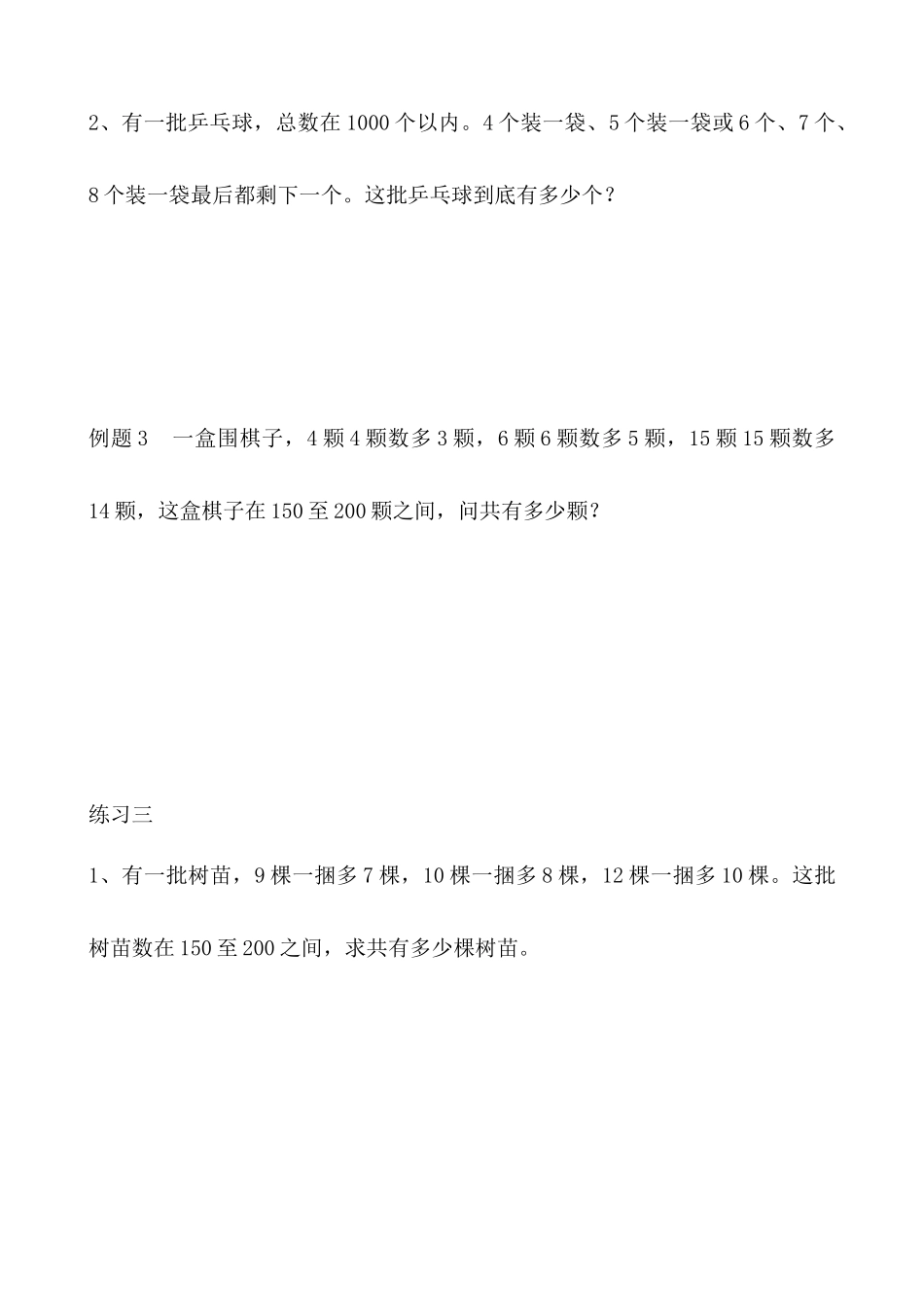 2、有一批乒乓球，总数在1000个以内。4个装一袋、5个装一袋或6个、7个、8个装一袋最后都剩下一个。这批乒乓球到底有多少个？

例题3　一盒围棋子，4颗4颗数多3颗，6颗6颗数多5颗，15颗15颗数多14颗，这盒棋子在150至200颗之间，问共有多少颗？

练习三

1、有一批树苗，9棵一捆多7棵，10棵一捆多8棵，12棵一捆多10棵。这批树苗数在150至200之间，求共有多少棵树苗。